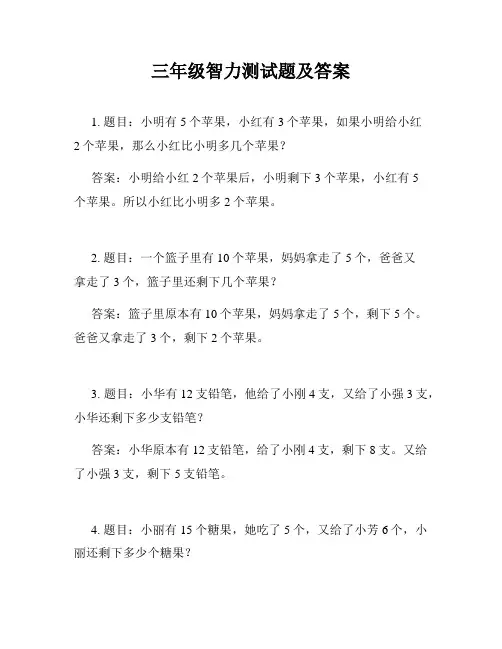 三年级智力测试题及答案

1. 题目：小明有 5 个苹果，小红有 3 个苹果，如果小明给小红 2 个苹果，那么小红比小明多几个苹果？

答案：小明给小红 2 个苹果后，小明剩下 3 个苹果，小红有 5 个苹果。所以小红比小明多 2 个苹果。

2. 题目：一个篮子里有 10 个苹果，妈妈拿走了 5 个，爸爸又拿走了 3 个，篮子里还剩下几个苹果？

答案：篮子里原本有 10 个苹果，妈妈拿走了 5 个，剩下 5 个。爸爸又拿走了 3 个，剩下 2 个苹果。

3. 题目：小华有 12 支铅笔，他给了小刚 4 支，又给了小强 3 支，小华还剩下多少支铅笔？

答案：小华原本有 12 支铅笔，给了小刚 4 支，剩下 8 支。又给了小强 3 支，剩下 5 支铅笔。

4. 题目：小丽有 15 个糖果，她吃了 5 个，又给了小芳 6 个，小丽还剩下多少个糖果？